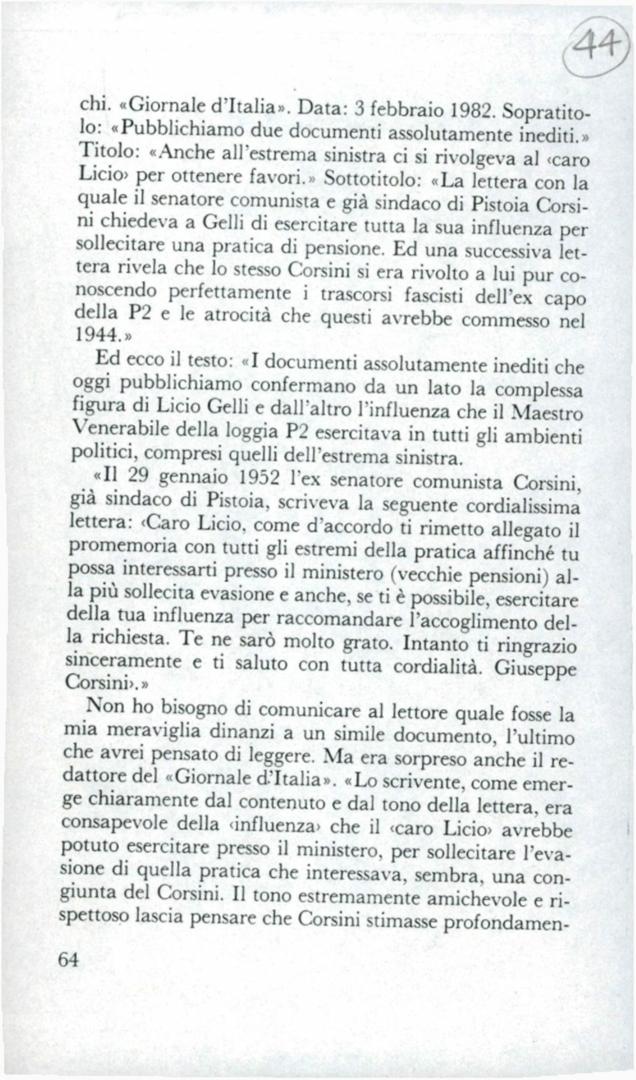 44

chi. «Giornale d'Italia». Data: 3 febbraio 1982. Sopratitolo: «Pubblichiamo due documenti assolutamente inediti.» Titolo: «Anche all'estrema sinistra ci si rivolgeva al ‹caro Licio› per ottenere favori.» Sottotitolo: «La lettera con la quale il senatore comunista e già sindaco di Pistoia Corsini chiedeva a Gelli di esercitare tutta la sua influenza per sollecitare una pratica di pensione. Ed una successiva lettera rivela che lo stesso Corsini si era rivolto a lui pur conoscendo perfettamente i trascorsi fascisti dell'ex capo della P2 e le atrocità che questi avrebbe commesso nel 1944.»

Ed ecco il testo: «I documenti assolutamente inediti che oggi pubblichiamo confermano da un lato la complessa figura di Licio Gelli e dall'altro l'influenza che il Maestro Venerabile della loggia P2 esercitava in tutti gli ambienti politici, compresi quelli dell'estrema sinistra.

«Il 29 gennaio 1952 l'ex senatore comunista Corsini, già sindaco di Pistoia, scriveva la seguente cordialissima lettera: ‹Caro Licio, come d'accordo ti rimetto allegato il promemoria con tutti gli estremi della pratica affinché tu possa interessarti presso il ministero (vecchie pensioni) alla più sollecita evasione e anche, se ti è possibile, esercitare della tua influenza per raccomandare l'accoglimento della richiesta. Te ne sarò molto grato. Intanto ti ringrazio sinceramente e ti saluto con tutta cordialità. Giuseppe Corsini›.»

Non ho bisogno di comunicare al lettore quale fosse la mia meraviglia dinanzi a un simile documento, l'ultimo che avrei pensato di leggere. Ma era sorpreso anche il redattore del «Giornale d'Italia». «Lo scrivente, come emerge chiaramente dal contenuto e dal tono della lettera, era consapevole della ‹influenza› che il ‹caro Licio› avrebbe potuto esercitare presso il ministero, per sollecitare l'evasione di quella pratica che interessava, sembra, una congiunta del Corsini. Il tono estremamente amichevole e rispettoso lascia pensare che Corsini stimasse profondamen-

64